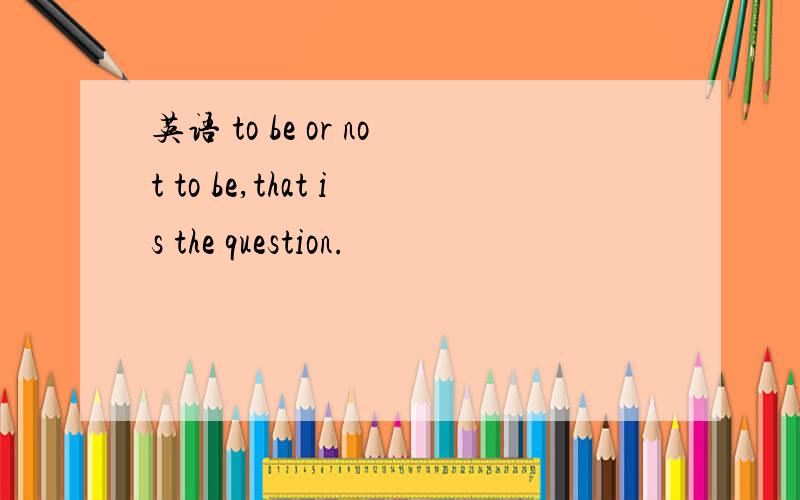 英语 to be or not to be,that is the question.

0 1 2 3 4 5 6 7 8 9 10 11 12 13 14 15 16 17 18 19 20 21 22 23 24 25 26 27 28 29 30